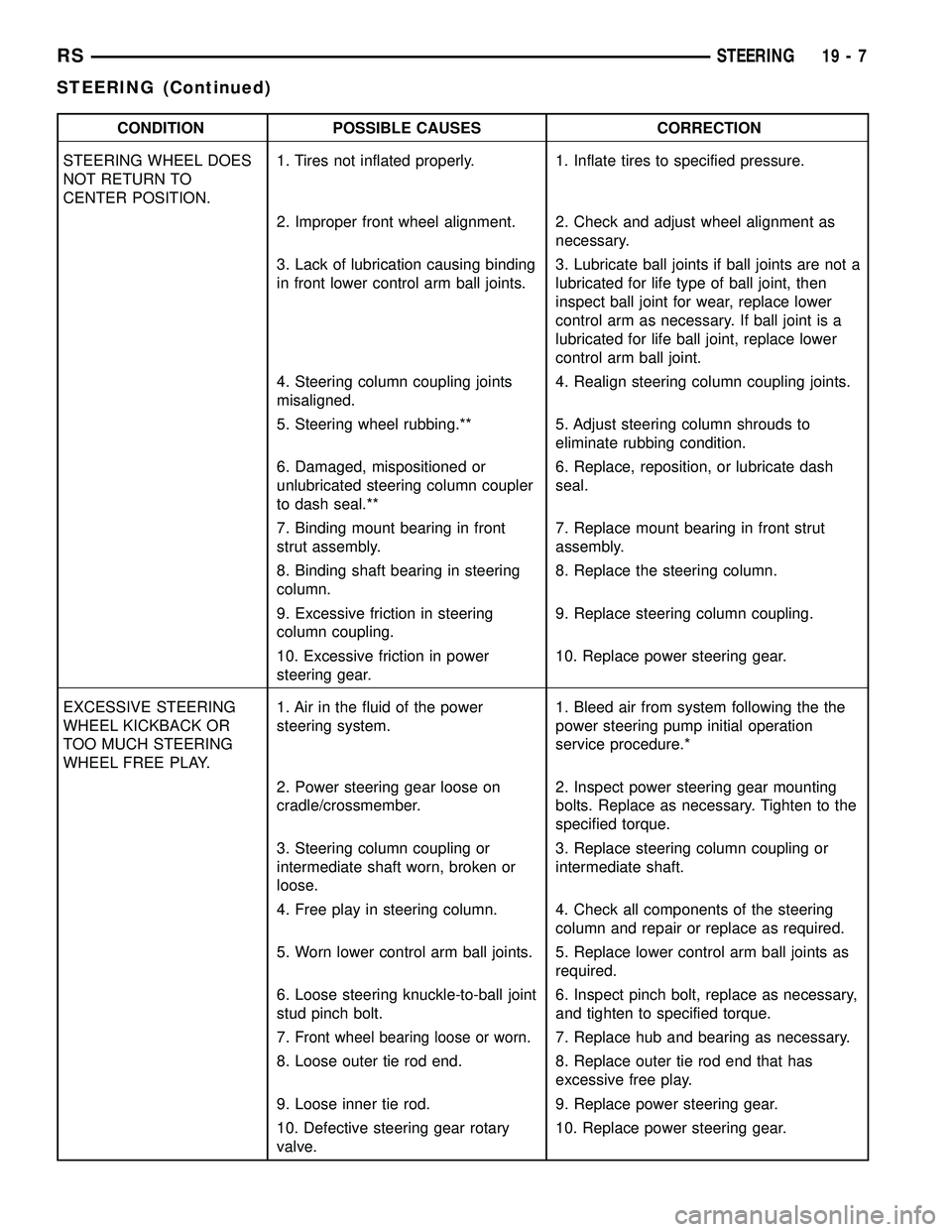 RS STEERING 19 - 7

STEERING (Continued)

| CONDITION | POSSIBLE CAUSES | CORRECTION |
|---|---|---|
| STEERING WHEEL DOES NOT RETURN TO CENTER POSITION. | 1. Tires not inflated properly. | 1. Inflate tires to specified pressure. |
| | 2. Improper front wheel alignment. | 2. Check and adjust wheel alignment as necessary. |
| | 3. Lack of lubrication causing binding in front lower control arm ball joints. | 3. Lubricate ball joints if ball joints are not a lubricated for life type of ball joint, then inspect ball joint for wear, replace lower control arm as necessary. If ball joint is a lubricated for life ball joint, replace lower control arm ball joint. |
| | 4. Steering column coupling joints misaligned. | 4. Realign steering column coupling joints. |
| | 5. Steering wheel rubbing.** | 5. Adjust steering column shrouds to eliminate rubbing condition. |
| | 6. Damaged, mispositioned or unlubricated steering column coupler to dash seal.** | 6. Replace, reposition, or lubricate dash seal. |
| | 7. Binding mount bearing in front strut assembly. | 7. Replace mount bearing in front strut assembly. |
| | 8. Binding shaft bearing in steering column. | 8. Replace the steering column. |
| | 9. Excessive friction in steering column coupling. | 9. Replace steering column coupling. |
| | 10. Excessive friction in power steering gear. | 10. Replace power steering gear. |
| EXCESSIVE STEERING WHEEL KICKBACK OR TOO MUCH STEERING WHEEL FREE PLAY. | 1. Air in the fluid of the power steering system. | 1. Bleed air from system following the the power steering pump initial operation service procedure.* |
| | 2. Power steering gear loose on cradle/crossmember. | 2. Inspect power steering gear mounting bolts. Replace as necessary. Tighten to the specified torque. |
| | 3. Steering column coupling or intermediate shaft worn, broken or loose. | 3. Replace steering column coupling or intermediate shaft. |
| | 4. Free play in steering column. | 4. Check all components of the steering column and repair or replace as required. |
| | 5. Worn lower control arm ball joints. | 5. Replace lower control arm ball joints as required. |
| | 6. Loose steering knuckle-to-ball joint stud pinch bolt. | 6. Inspect pinch bolt, replace as necessary, and tighten to specified torque. |
| | 7. Front wheel bearing loose or worn. | 7. Replace hub and bearing as necessary. |
| | 8. Loose outer tie rod end. | 8. Replace outer tie rod end that has excessive free play. |
| | 9. Loose inner tie rod. | 9. Replace power steering gear. |
| | 10. Defective steering gear rotary valve. | 10. Replace power steering gear. |

carmanualsonline.info